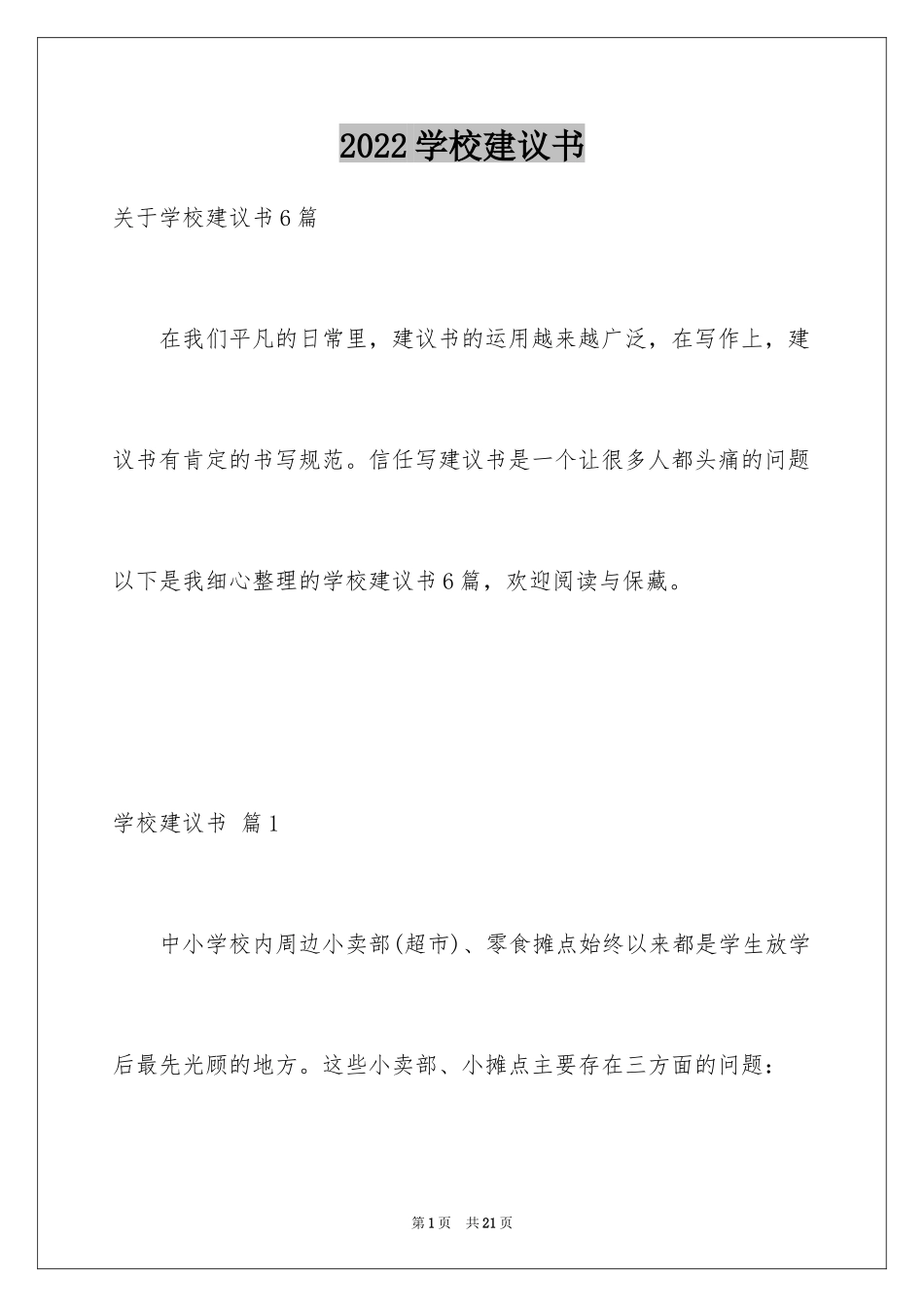 2022 学校建议书

关于学校建议书 6 篇

在我们平凡的日常里，建议书的运用越来越广泛，在写作上，建议书有肯定的书写规范。信任写建议书是一个让很多人都头痛的问题以下是我细心整理的学校建议书 6 篇，欢迎阅读与保藏。

学校建议书 篇 1

中小学校内周边小卖部(超市)、零食摊点始终以来都是学生放学后最先光顾的地方。这些小卖部、小摊点主要存在三方面的问题：

第 1 页 共 21 页